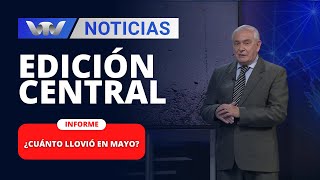 VTV NOTICIAS

EDICIÓN CENTRAL

INFORME

¿CUÁNTO LLOVIÓ EN MAYO?